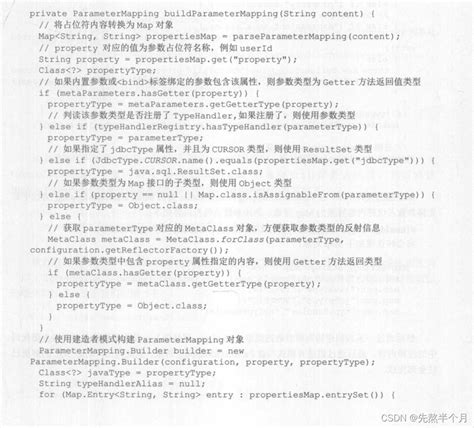 private ParameterMapping buildParameterMapping(String content) {
  // 将占位符内容转换为 Map 对象
  Map<String, String> propertiesMap = parseParameterMapping(content);
  // property 对应的值为参数占位符名称，例如 userId
  String property = propertiesMap.get("property");
  Class<?> propertyType;
  // 如果内置参数或<bind>标签绑定的参数包含该属性，则参数类型为 Getter 方法返回值类型
  if (metaParameters.hasGetter(property)) {
    propertyType = metaParameters.getGetterType(property);
    // 判读该参数类型是否注册了 TypeHandler,如果注册了，则使用参数类型
  } else if (typeHandlerRegistry.hasTypeHandler(parameterType)) {
    propertyType = parameterType;
    // 如果指定了 jdbcType 属性，并且为 CURSOR 类型，则使用 ResultSet 类型
  } else if (JdbcType.CURSOR.name().equals(propertiesMap.get("jdbcType"))) {
    propertyType = java.sql.ResultSet.class;
    // 如果参数类型为 Map 接口的子类型，则使用 Object 类型
  } else if (property == null || Map.class.isAssignableFrom(parameterType)) {
    propertyType = Object.class;
  } else {
    // 获取 parameterType 对应的 MetaClass 对象，方便获取参数类型的反射信息
    MetaClass metaClass = MetaClass.forClass(parameterType,
configuration.getReflectorFactory());
    // 如果参数类型中包含 property 属性指定的内容，则使用 Getter 方法返回类型
    if (metaClass.hasGetter(property)) {
      propertyType = metaClass.getGetterType(property);
    } else {
      propertyType = Object.class;
    }
  }
  // 使用建造者模式构建 ParameterMapping 对象
  ParameterMapping.Builder builder = new
ParameterMapping.Builder(configuration, property, propertyType);
  Class<?> javaType = propertyType;
  String typeHandlerAlias = null;
  for (Map.Entry<String, String> entry : propertiesMap.entrySet()) {

CSDN @先熬半个月